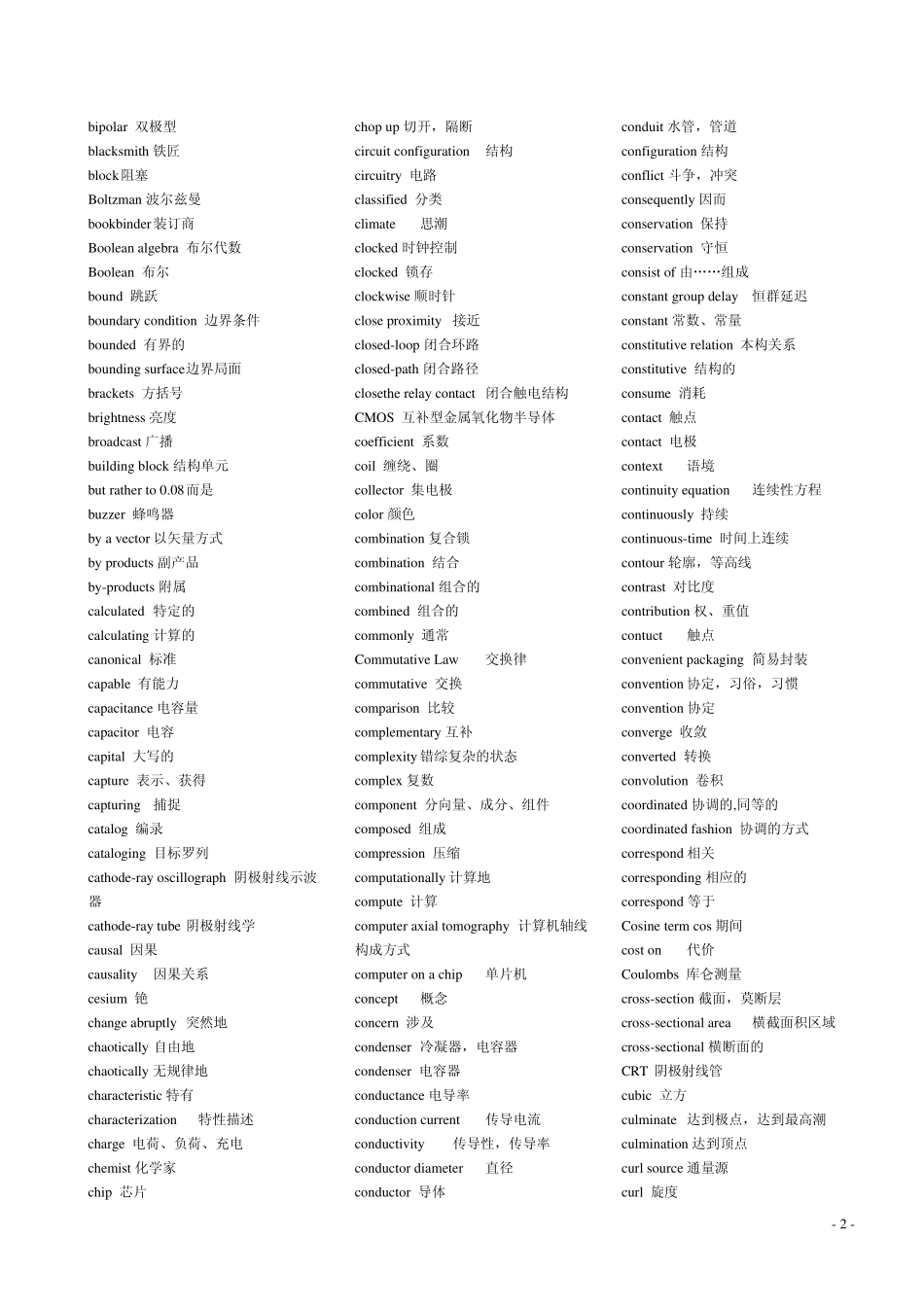 bipolar 双极型
blacksmith 铁匠
block阻塞
Boltzman 波尔兹曼
bookbinder装订商
Boolean algebra 布尔代数
Boolean 布尔
bound 跳跃
boundary condition 边界条件
bounded 有界的
bounding surface边界局面
brackets 方括号
brightness 亮度
broadcast 广播
building block 结构单元
but rather to 0.08而是
buzzer 蜂鸣器
by a vector 以矢量方式
by products 副产品
by-products 附属
calculated 特定的
calculating 计算的
canonical 标准
capable 有能力
capacitance 电容量
capacitor 电容
capital 大写的
capture 表示、获得
capturing 捕捉
catalog 编录
cataloging 目标罗列
cathode-ray oscillograph 阴极射线示波器
cathode-ray tube 阴极射线学
causal 因果
causality 因果关系
cesium 铯
change abruptly 突然地
chaotically 自由地
chaotically 无规律地
characteristic 特有
characterization 特性描述
charge 电荷、负荷、充电
chemist 化学家
chip 芯片

chop up 切开，隔断
circuit configuration 结构
circuitry 电路
classified 分类
climate 思潮
clocked 时钟控制
clocked 锁存
clockwise 顺时针
close proximity 接近
closed-loop 闭合环路
closed-path 闭合路径
closethe relay contact 闭合触电结构
CMOS 互补型金属氧化物半导体
coefficient 系数
coil 缠绕、圈
collector 集电极
color 颜色
combination 复合锁
combination 结合
combinational 组合的
combined 组合的
commonly 通常
Commutative Law 交换律
commutative 交换
comparison 比较
complementary 互补
complexity 错综复杂的状态
complex 复数
component 分向量、成分、组件
composed 组成
compression 压缩
computationally 计算地
compute 计算
computer axial tomography 计算机轴线构成方式
computer on a chip 单片机
concept 概念
concern 涉及
condenser 冷凝器，电容器
condenser 电容器
conductance 电导率
conduction current 传导电流
conductivity 传导性，传导率
conductor diameter 直径
conductor 导体

conduit 水管，管道
configuration 结构
conflict 斗争，冲突
consequently 因而
conservation 保持
conservation 守恒
consist of 由……组成
constant group delay 恒群延迟
constant 常数、常量
constitutive relation 本构关系
constitutive 结构的
consume 消耗
contact 触点
contact 电极
context 语境
continuity equation 连续性方程
continuously 持续
continuous-time 时间上连续
contour 轮廓，等高线
contrast 对比度
contribution 权、重值
contuct 触点
convenient packaging 简易封装
convention 协定，习俗，习惯
convention 协定
converge 收敛
converted 转换
convolution 卷积
coordinated 协调的,同等的
coordinated fashion 协调的方式
correspond 相关
corresponding 相应的
correspond 等于
Cosine term cos 期间
cost on 代价
Coulombs 库仑测量
cross-section 截面，莫断层
cross-sectional area 横截面积区域
cross-sectional 横断面的
CRT 阴极射线管
cubic 立方
culminate 达到极点，达到最高潮
culmination 达到顶点
curl source 通量源
curl 旋度

- 2 -